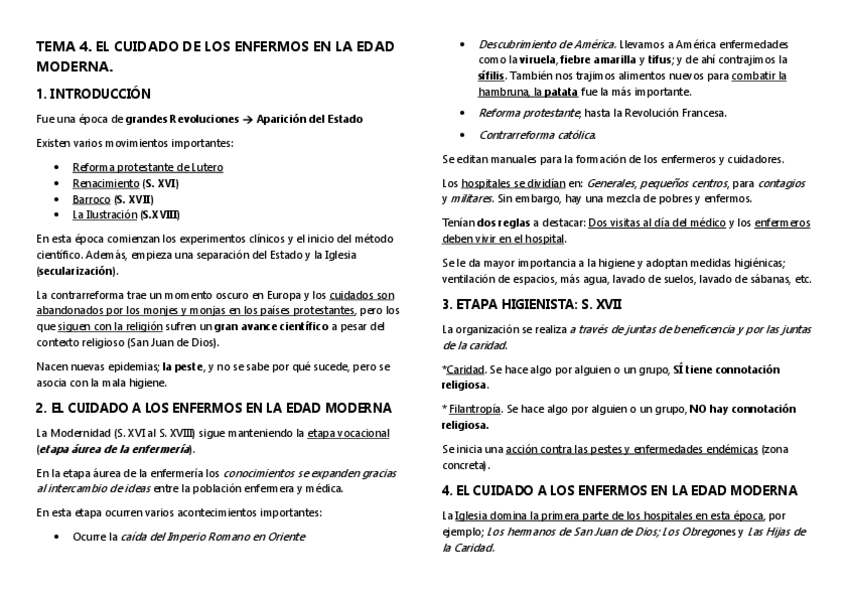 TEMA 4. EL CUIDADO DE LOS ENFERMOS EN LA EDAD MODERNA.

1. INTRODUCCIÓN

Fue una época de grandes Revoluciones → Aparición del Estado

Existen varios movimientos importantes:

- Reforma protestante de Lutero
- Renacimiento (S. XVI)
- Barroco (S. XVII)
- La Ilustración (S.XVIII)

En esta época comienzan los experimentos clínicos y el inicio del método científico. Además, empieza una separación del Estado y la Iglesia (secularización).

La contrarreforma trae un momento oscuro en Europa y los cuidados son abandonados por los monjes y monjas en los países protestantes, pero los que siguen con la religión sufren un gran avance científico a pesar del contexto religioso (San Juan de Dios).

Nacen nuevas epidemias; la peste, y no se sabe por qué sucede, pero se asocia con la mala higiene.

2. EL CUIDADO A LOS ENFERMOS EN LA EDAD MODERNA

La Modernidad (S. XVI al S. XVIII) sigue manteniendo la etapa vocacional (etapa áurea de la enfermería).

En la etapa áurea de la enfermería los conocimientos se expanden gracias al intercambio de ideas entre la población enfermera y médica.

En esta etapa ocurren varios acontecimientos importantes:

- Ocurre la caída del Imperio Romano en Oriente
- Descubrimiento de América. Llevamos a América enfermedades como la viruela, fiebre amarilla y tifus; y de ahí contrajimos la sífilis. También nos trajimos alimentos nuevos para combatir la hambruna, la patata fue la más importante.
- Reforma protestante, hasta la Revolución Francesa.
- Contrarreforma católica.

Se editan manuales para la formación de los enfermeros y cuidadores.

Los hospitales se dividían en: Generales, pequeños centros, para contagios y militares. Sin embargo, hay una mezcla de pobres y enfermos.

Tenían dos reglas a destacar: Dos visitas al día del médico y los enfermeros deben vivir en el hospital.

Se le da mayor importancia a la higiene y adoptan medidas higiénicas; ventilación de espacios, más agua, lavado de suelos, lavado de sábanas, etc.

3. ETAPA HIGIENISTA: S. XVII

La organización se realiza a través de juntas de beneficencia y por las juntas de la caridad.

*Caridad. Se hace algo por alguien o un grupo, SÍ tiene connotación religiosa.

* Filantropía. Se hace algo por alguien o un grupo, NO hay connotación religiosa.

Se inicia una acción contra las pestes y enfermedades endémicas (zona concreta).

4. EL CUIDADO A LOS ENFERMOS EN LA EDAD MODERNA

La Iglesia domina la primera parte de los hospitales en esta época, por ejemplo; Los hermanos de San Juan de Dios; Los Obregones y Las Hijas de la Caridad.